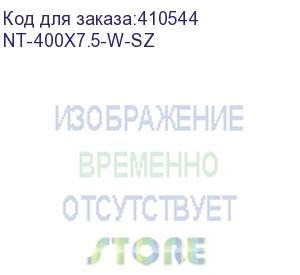 Код для заказа:410544
NT-400X7.5-W-SZ

ИЗОБРАЖЕНИЕ
ВРЕМЕННО
ОТСУТСТВУЕТ
STORE